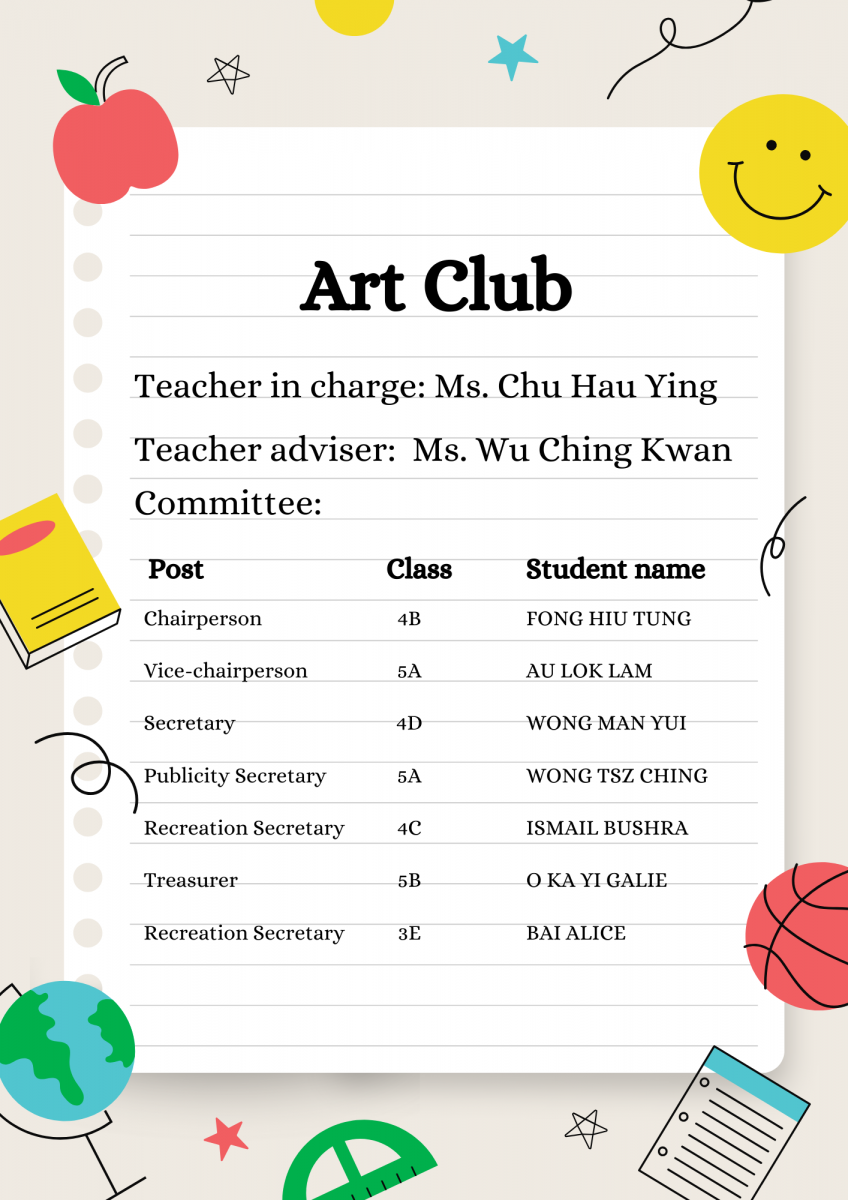 Art Club

Teacher in charge: Ms. Chu Hau Ying

Teacher adviser: Ms. Wu Ching Kwan

Committee:

| Post | Class | Student name |
|---|---|---|
| Chairperson | 4B | FONG HIU TUNG |
| Vice-chairperson | 5A | AU LOK LAM |
| Secretary | 4D | WONG MAN YUI |
| Publicity Secretary | 5A | WONG TSZ CHING |
| Recreation Secretary | 4C | ISMAIL BUSHRA |
| Treasurer | 5B | O KA YI GALIE |
| Recreation Secretary | 3E | BAI ALICE |